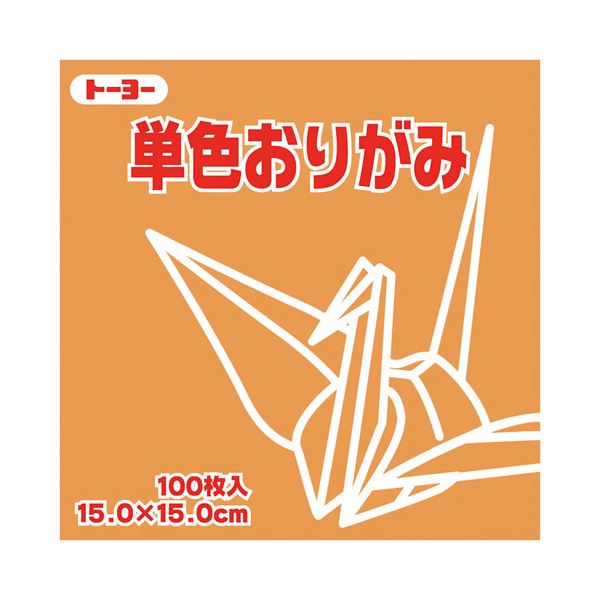 トーヨー
単色おりがみ
100枚入
15.0×15.0cm